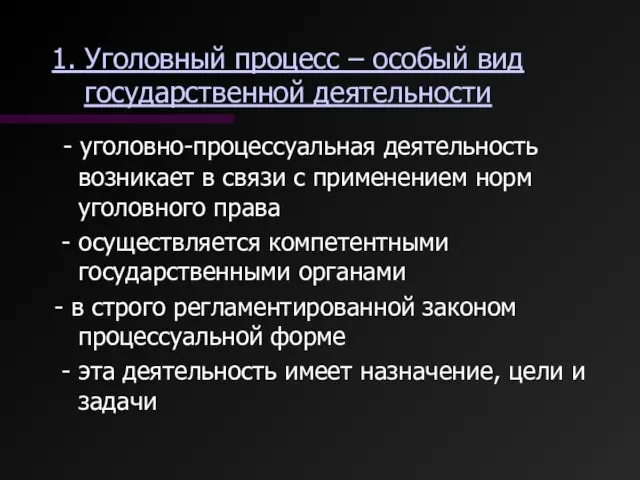 1. Уголовный процесс – особый вид государственной деятельности

- уголовно-процессуальная деятельность возникает в связи с применением норм уголовного права

- осуществляется компетентными государственными органами

- в строго регламентированной законом процессуальной форме

- эта деятельность имеет назначение, цели и задачи